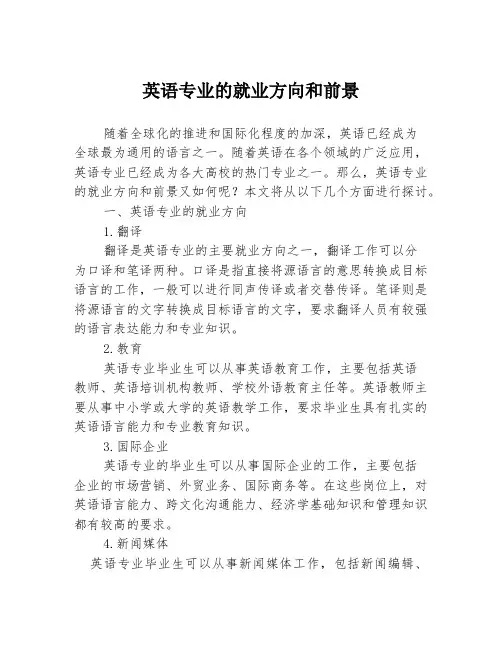 英语专业的就业方向和前景

随着全球化的推进和国际化程度的加深，英语已经成为全球最为通用的语言之一。随着英语在各个领域的广泛应用，英语专业已经成为各大高校的热门专业之一。那么，英语专业的就业方向和前景又如何呢？本文将从以下几个方面进行探讨。

一、英语专业的就业方向

1. 翻译

翻译是英语专业的主要就业方向之一，翻译工作可以分为口译和笔译两种。口译是指直接将源语言的意思转换成目标语言的工作，一般可以进行同声传译或者交替传译。笔译则是将源语言的文字转换成目标语言的文字，要求翻译人员有较强的语言表达能力和专业知识。

2. 教育

英语专业毕业生可以从事英语教育工作，主要包括英语教师、英语培训机构教师、学校外语教育主任等。英语教师主要从事中小学或大学的英语教学工作，要求毕业生具有扎实的英语语言能力和专业教育知识。

3. 国际企业

英语专业的毕业生可以从事国际企业的工作，主要包括企业的市场营销、外贸业务、国际商务等。在这些岗位上，对英语语言能力、跨文化沟通能力、经济学基础知识和管理知识都有较高的要求。

4. 新闻媒体

英语专业毕业生可以从事新闻媒体工作，包括新闻编辑、